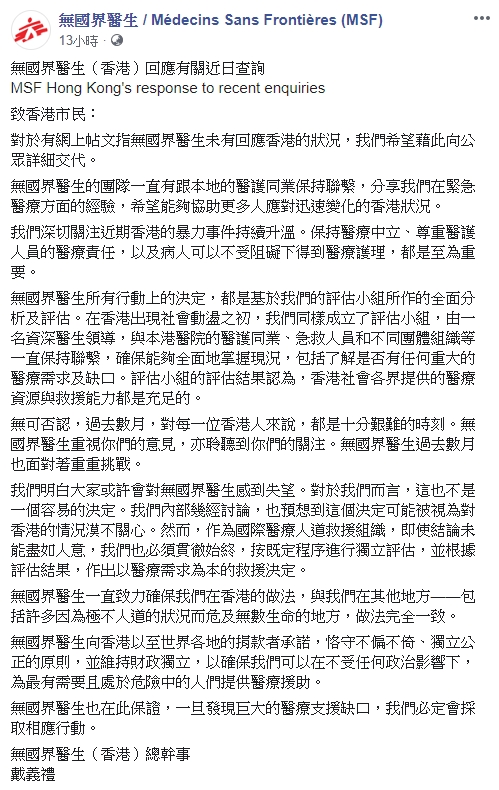 無國界醫生 / Médecins Sans Frontières (MSF)
13小時 ·

無國界醫生（香港）回應有關近日查詢
MSF Hong Kong's response to recent enquiries

致香港市民：

對於有網上帖文指無國界醫生未有回應香港的狀況，我們希望藉此向公眾詳細交代。

無國界醫生的團隊一直有跟本地的醫護同業保持聯繫，分享我們在緊急醫療方面的經驗，希望能夠協助更多人應對迅速變化的香港狀況。

我們深切關注近期香港的暴力事件持續升溫。保持醫療中立、尊重醫護人員的醫療責任，以及病人可以不受阻礙下得到醫療護理，都是至為重要。

無國界醫生所有行動上的決定，都是基於我們的評估小組所作的全面分析及評估。在香港出現社會動盪之初，我們同樣成立了評估小組，由一名資深醫生領導，與本港醫院的醫護同業、急救人員和不同團體組織等一直保持聯繫，確保能夠全面地掌握現況，包括了解是否有任何重大的醫療需求及缺口。評估小組的評估結果認為，香港社會各界提供的醫療資源與救援能力都是充足的。

無可否認，過去數月，對每一位香港人來說，都是十分艱難的時刻。無國界醫生重視你們的意見，亦聆聽到你們的關注。無國界醫生過去數月也面對著重重挑戰。

我們明白大家或許會對無國界醫生感到失望。對於我們而言，這也不是一個容易的決定。我們內部幾經討論，也預想到這個決定可能被視為對香港的情況漠不關心。然而，作為國際醫療人道救援組織，即使結論未能盡如人意，我們也必須貫徹始終，按既定程序進行獨立評估，並根據評估結果，作出以醫療需求為本的救援決定。

無國界醫生一直致力確保我們在香港的做法，與我們在其他地方——包括許多因為極不人道的狀況而危及無數生命的地方，做法完全一致。

無國界醫生向香港以至世界各地的捐款者承諾，恪守不偏不倚、獨立公正的原則，並維持財政獨立，以確保我們可以在不受任何政治影響下，為最有需要且處於危險中的人們提供醫療援助。

無國界醫生也在此保證，一旦發現巨大的醫療支援缺口，我們必定會採取相應行動。

無國界醫生（香港）總幹事
戴義禮